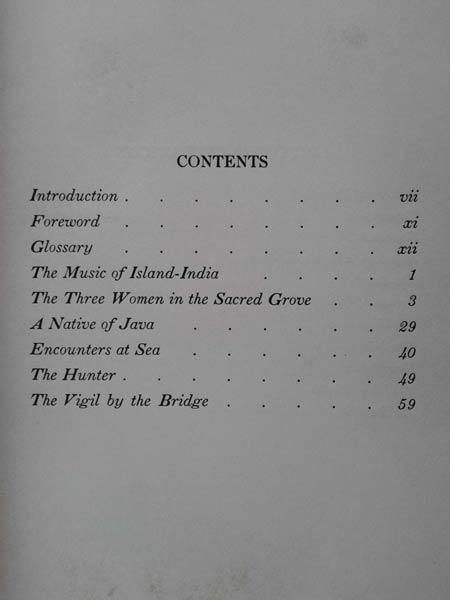 CONTENTS

Introduction vii
Foreword xi
Glossary xii
The Music of Island-India 1
The Three Women in the Sacred Grove 3
A Native of Java 29
Encounters at Sea 40
The Hunter 49
The Vigil by the Bridge 59